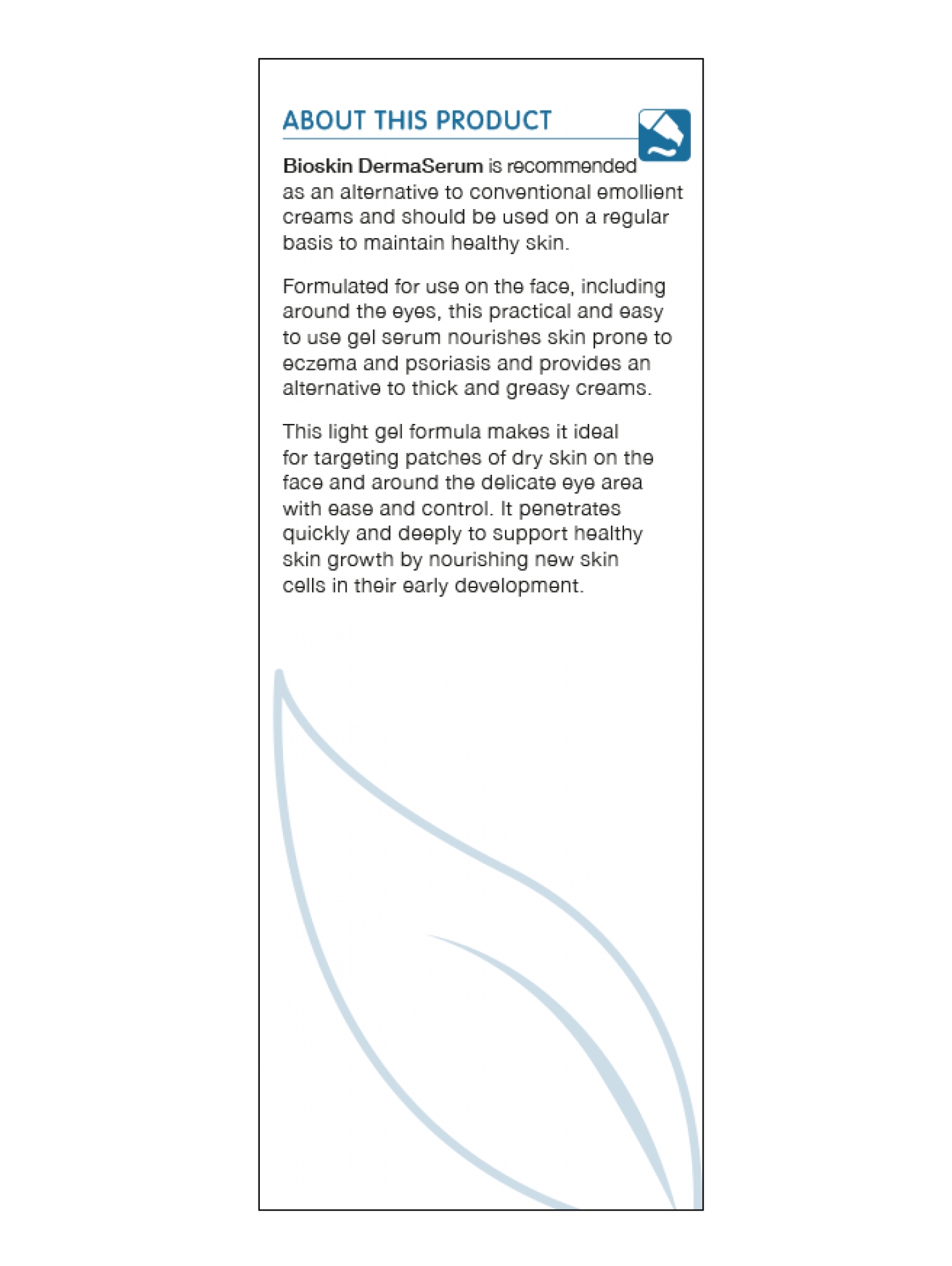 ABOUT THIS PRODUCT

Bioskin DermaSerum is recommended as an alternative to conventional emollient creams and should be used on a regular basis to maintain healthy skin.

Formulated for use on the face, including around the eyes, this practical and easy to use gel serum nourishes skin prone to eczema and psoriasis and provides an alternative to thick and greasy creams.

This light gel formula makes it ideal for targeting patches of dry skin on the face and around the delicate eye area with ease and control. It penetrates quickly and deeply to support healthy skin growth by nourishing new skin cells in their early development.